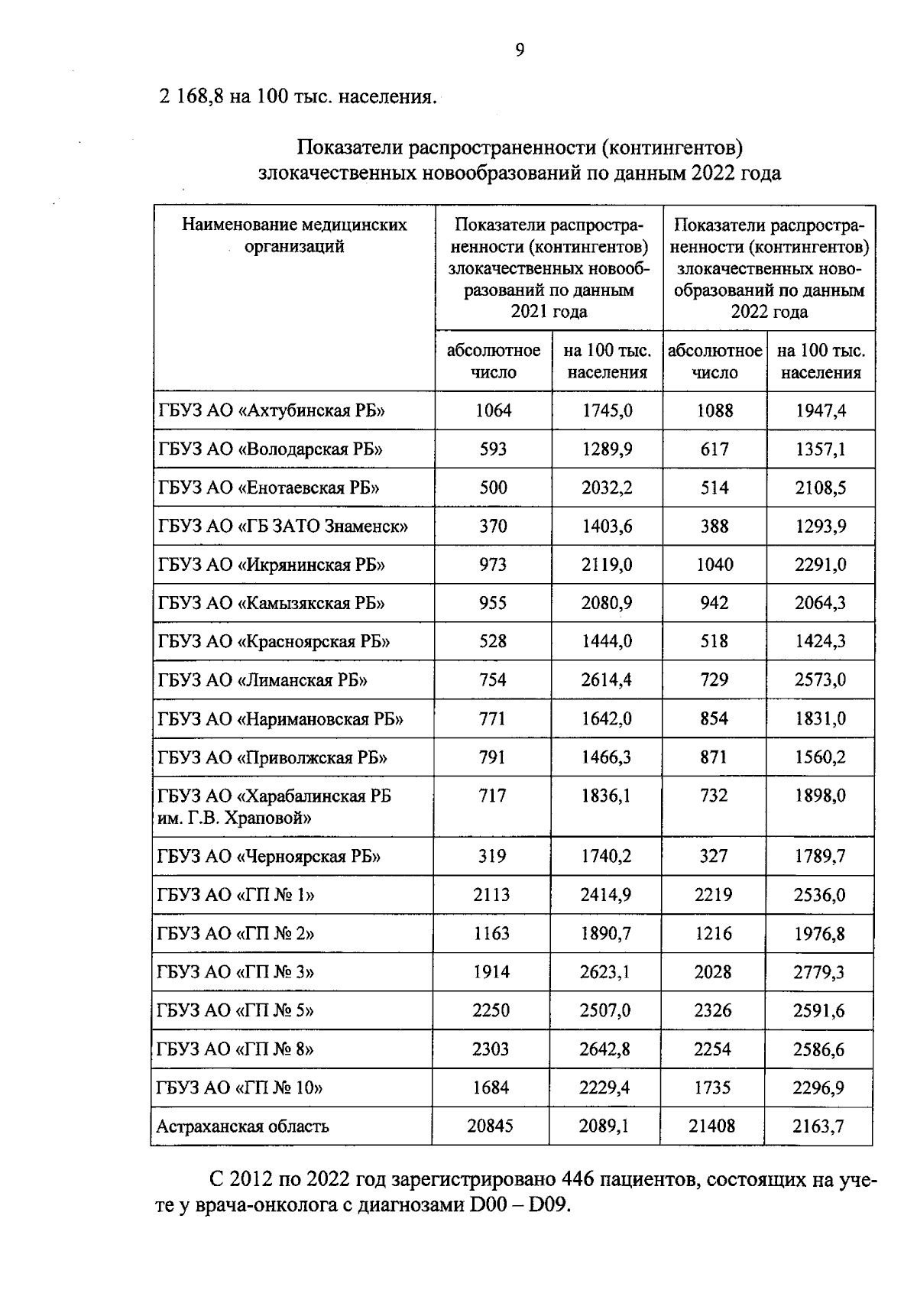 9

2 168,8 на 100 тыс. населения.

Показатели распространенности (контингентов) злокачественных новообразований по данным 2022 года

| Наименование медицинских организаций | Показатели распространенности (контингентов) злокачественных новообразований по данным 2021 года | | Показатели распространенности (контингентов) злокачественных новообразований по данным 2022 года | |
|---|---|---|---|---|
| | абсолютное число | на 100 тыс. населения | абсолютное число | на 100 тыс. населения |
| ГБУЗ АО «Ахтубинская РБ» | 1064 | 1745,0 | 1088 | 1947,4 |
| ГБУЗ АО «Володарская РБ» | 593 | 1289,9 | 617 | 1357,1 |
| ГБУЗ АО «Енотаевская РБ» | 500 | 2032,2 | 514 | 2108,5 |
| ГБУЗ АО «ГБ ЗАТО Знаменск» | 370 | 1403,6 | 388 | 1293,9 |
| ГБУЗ АО «Икрянинская РБ» | 973 | 2119,0 | 1040 | 2291,0 |
| ГБУЗ АО «Камызякская РБ» | 955 | 2080,9 | 942 | 2064,3 |
| ГБУЗ АО «Красноярская РБ» | 528 | 1444,0 | 518 | 1424,3 |
| ГБУЗ АО «Лиманская РБ» | 754 | 2614,4 | 729 | 2573,0 |
| ГБУЗ АО «Наримановская РБ» | 771 | 1642,0 | 854 | 1831,0 |
| ГБУЗ АО «Приволжская РБ» | 791 | 1466,3 | 871 | 1560,2 |
| ГБУЗ АО «Харабалинская РБ им. Г.В. Храповой» | 717 | 1836,1 | 732 | 1898,0 |
| ГБУЗ АО «Черноярская РБ» | 319 | 1740,2 | 327 | 1789,7 |
| ГБУЗ АО «ГП № 1» | 2113 | 2414,9 | 2219 | 2536,0 |
| ГБУЗ АО «ГП № 2» | 1163 | 1890,7 | 1216 | 1976,8 |
| ГБУЗ АО «ГП № 3» | 1914 | 2623,1 | 2028 | 2779,3 |
| ГБУЗ АО «ГП № 5» | 2250 | 2507,0 | 2326 | 2591,6 |
| ГБУЗ АО «ГП № 8» | 2303 | 2642,8 | 2254 | 2586,6 |
| ГБУЗ АО «ГП № 10» | 1684 | 2229,4 | 1735 | 2296,9 |
| Астраханская область | 20845 | 2089,1 | 21408 | 2163,7 |

С 2012 по 2022 год зарегистрировано 446 пациентов, состоящих на учете у врача-онколога с диагнозами D00 – D09.